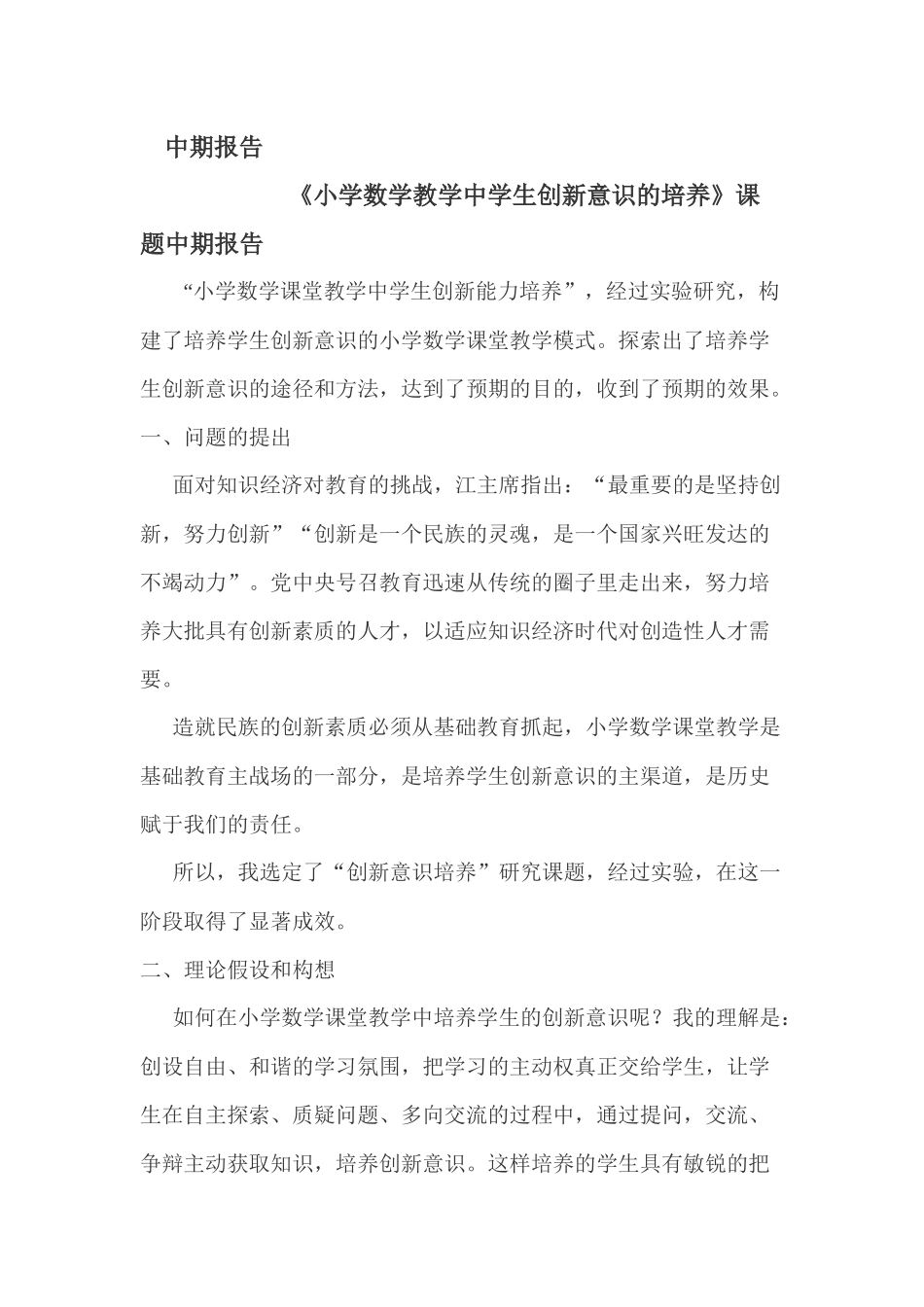 中期报告

《小学数学教学中学生创新意识的培养》课题中期报告

“小学数学课堂教学中学生创新能力培养”，经过实验研究，构建了培养学生创新意识的小学数学课堂教学模式。探索出了培养学生创新意识的途径和方法，达到了预期的目的，收到了预期的效果。

一、问题的提出

面对知识经济对教育的挑战，江主席指出：“最重要的是坚持创新，努力创新”“创新是一个民族的灵魂，是一个国家兴旺发达的不竭动力”。党中央号召教育迅速从传统的圈子里走出来，努力培养大批具有创新素质的人才，以适应知识经济时代对创造性人才需要。

造就民族的创新素质必须从基础教育抓起，小学数学课堂教学是基础教育主战场的一部分，是培养学生创新意识的主渠道，是历史赋于我们的责任。

所以，我选定了“创新意识培养”研究课题，经过实验，在这一阶段取得了显著成效。

二、理论假设和构想

如何在小学数学课堂教学中培养学生的创新意识呢？我的理解是：创设自由、和谐的学习氛围，把学习的主动权真正交给学生，让学生在自主探索、质疑问题、多向交流的过程中，通过提问，交流、争辩主动获取知识，培养创新意识。这样培养的学生具有敏锐的把